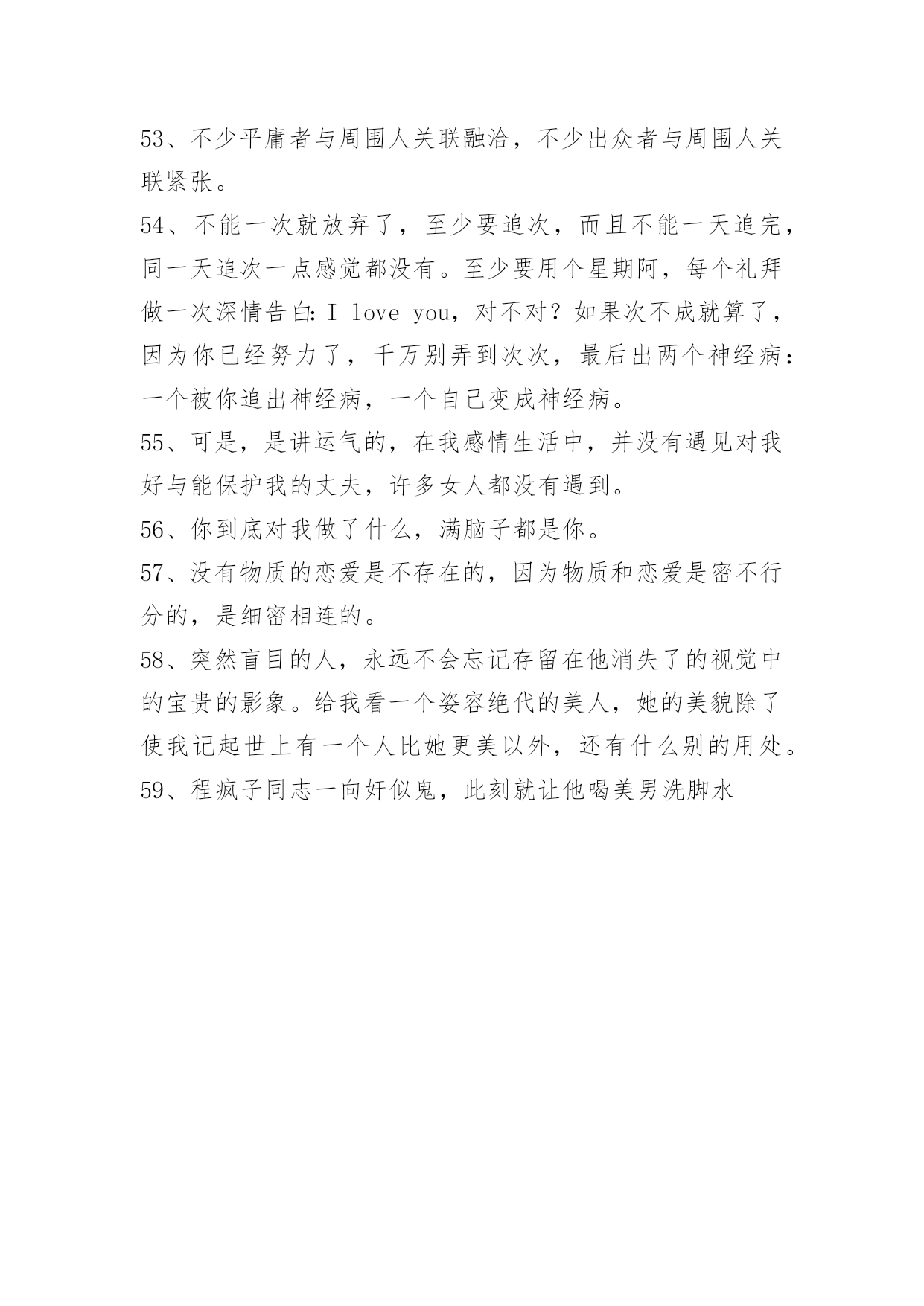 53、不少平庸者与周围人关联融洽，不少出众者与周围人关联紧张。

54、不能一次就放弃了，至少要追次，而且不能一天追完，同一天追次一点感觉都没有。至少要用个星期阿，每个礼拜做一次深情告白：I love you，对不对？如果次不成就算了，因为你已经努力了，千万别弄到次次，最后出两个神经病：一个被你追出神经病，一个自己变成神经病。

55、可是，是讲运气的，在我感情生活中，并没有遇见对我好与能保护我的丈夫，许多女人都没有遇到。

56、你到底对我做了什么，满脑子都是你。

57、没有物质的恋爱是不存在的，因为物质和恋爱是密不行分的，是细密相连的。

58、突然盲目的人，永远不会忘记存留在他消失了的视觉中的宝贵的影象。给我看一个姿容绝代的美人，她的美貌除了使我记起世上有一个人比她更美以外，还有什么别的用处。

59、程疯子同志一向奸似鬼，此刻就让他喝美男洗脚水